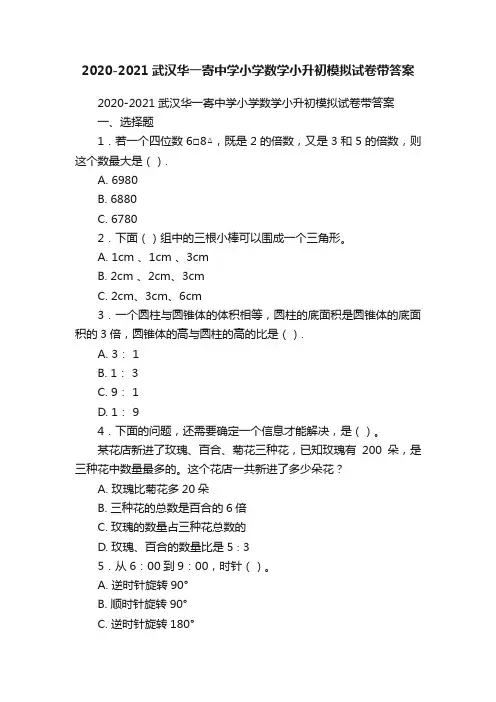 2020-2021 武汉华一寄中学小学数学小升初模拟试卷带答案

2020-2021 武汉华一寄中学小学数学小升初模拟试卷带答案

一、选择题

1．若一个四位数 6□8△，既是 2 的倍数，又是 3 和 5 的倍数，则这个数最大是（ ）.

A. 6980

B. 6880

C. 6780

2．下面（ ）组中的三根小棒可以围成一个三角形。

A. 1cm 、1cm 、3cm

B. 2cm 、2cm、3cm

C. 2cm、3cm、6cm

3．一个圆柱与圆锥体的体积相等，圆柱的底面积是圆锥体的底面积的 3 倍，圆锥体的高与圆柱的高的比是（ ）.

A. 3： 1

B. 1： 3

C. 9： 1

D. 1： 9

4．下面的问题，还需要确定一个信息才能解决，是（ ）。

某花店新进了玫瑰、百合、菊花三种花，已知玫瑰有 200 朵，是三种花中数量最多的。这个花店一共新进了多少朵花？

A. 玫瑰比菊花多 20 朵

B. 三种花的总数是百合的 6 倍

C. 玫瑰的数量占三种花总数的

D. 玫瑰、百合的数量比是 5：3

5．从 6：00 到 9：00，时针（ ）。

A. 逆时针旋转 90°

B. 顺时针旋转 90°

C. 逆时针旋转 180°